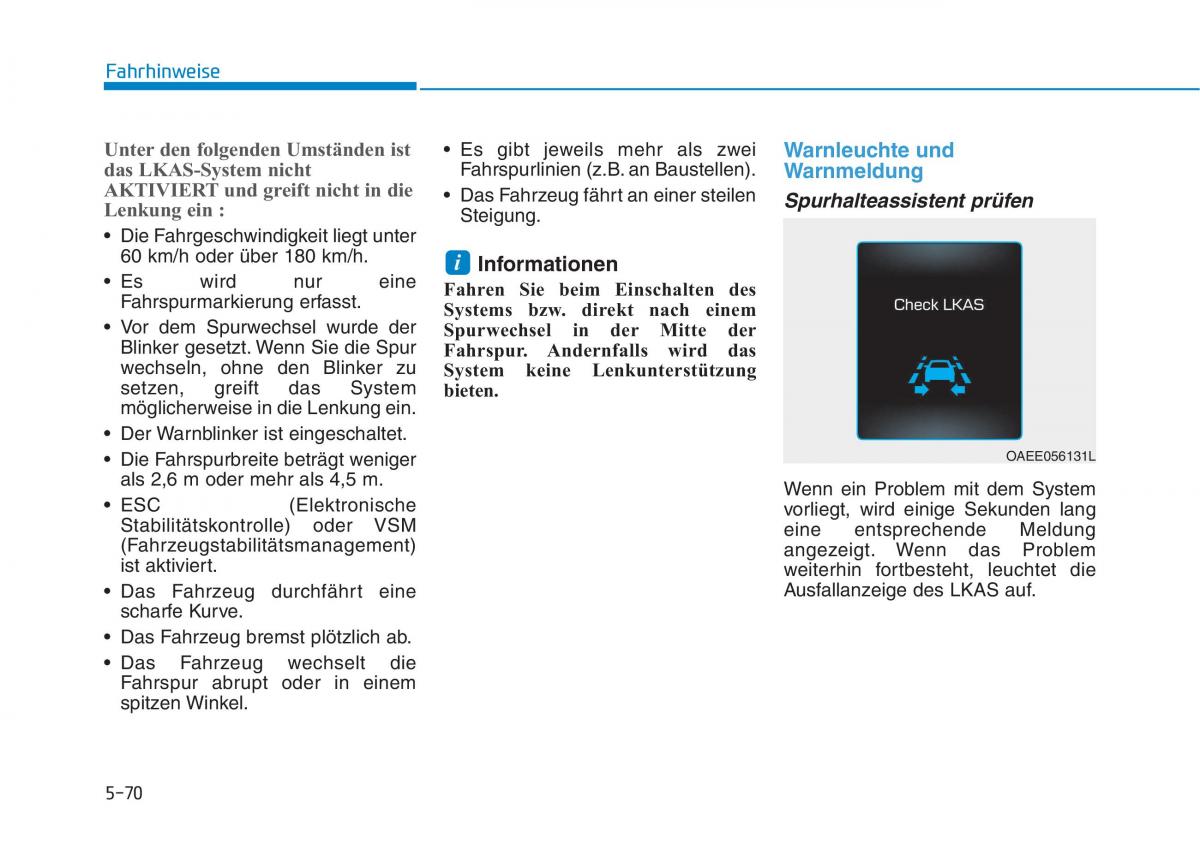 Fahrhinweise

Unter den folgenden Umständen ist das LKAS-System nicht AKTIVIERT und greift nicht in die Lenkung ein :

• Die Fahrgeschwindigkeit liegt unter 60 km/h oder über 180 km/h.
• Es wird nur eine Fahrspurmarkierung erfasst.
• Vor dem Spurwechsel wurde der Blinker gesetzt. Wenn Sie die Spur wechseln, ohne den Blinker zu setzen, greift das System möglicherweise in die Lenkung ein.
• Der Warnblinker ist eingeschaltet.
• Die Fahrspurbreite beträgt weniger als 2,6 m oder mehr als 4,5 m.
• ESC (Elektronische Stabilitätskontrolle) oder VSM (Fahrzeugstabilitätsmanagement) ist aktiviert.
• Das Fahrzeug durchfährt eine scharfe Kurve.
• Das Fahrzeug bremst plötzlich ab.
• Das Fahrzeug wechselt die Fahrspur abrupt oder in einem spitzen Winkel.
• Es gibt jeweils mehr als zwei Fahrspurlinien (z.B. an Baustellen).
• Das Fahrzeug fährt an einer steilen Steigung.

i Informationen

Fahren Sie beim Einschalten des Systems bzw. direkt nach einem Spurwechsel in der Mitte der Fahrspur. Andernfalls wird das System keine Lenkunterstützung bieten.

Warnleuchte und Warnmeldung

Spurhalteassistent prüfen

Check LKAS

OAEE056131L

Wenn ein Problem mit dem System vorliegt, wird einige Sekunden lang eine entsprechende Meldung angezeigt. Wenn das Problem weiterhin fortbesteht, leuchtet die Ausfallanzeige des LKAS auf.

5-70